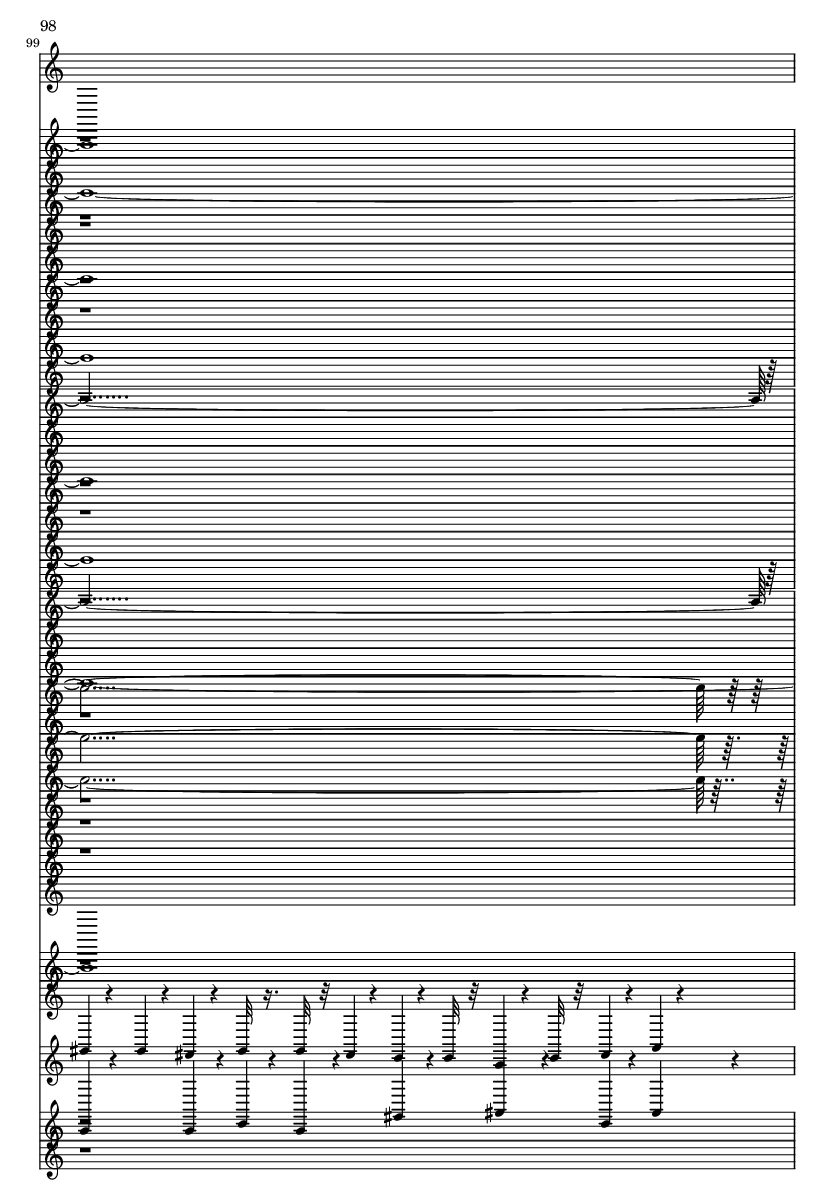 98
99